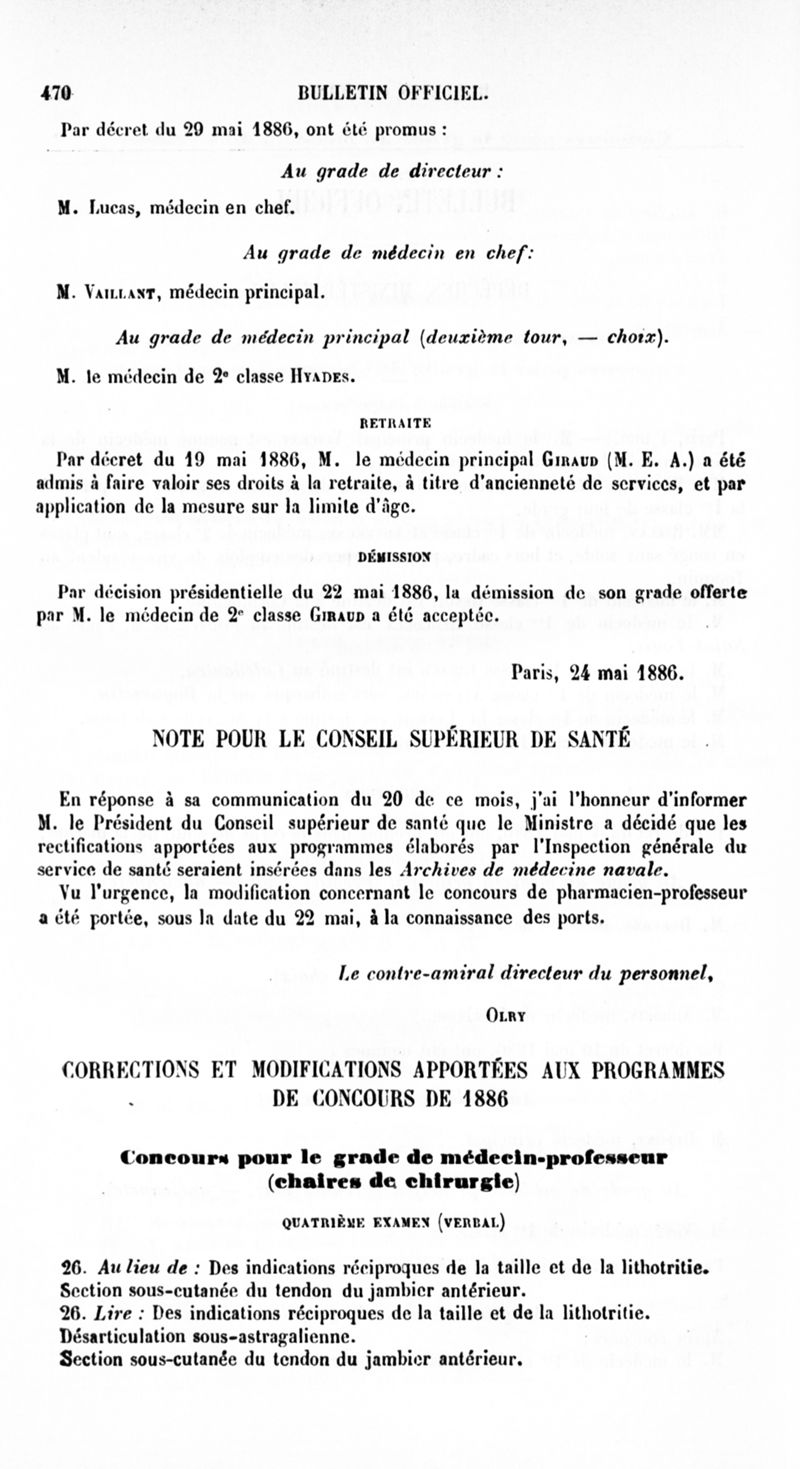 470 BULLETIN OFFICIEL.

Par décret du 29 mai 1886, ont été promus :

Au grade de directeur :

M. Lucas, médecin en chef.

Au grade de médecin en chef:

M. Vaillant, médecin principal.

Au grade de médecin principal (deuxième tour, — choix).

M. le médecin de 2e classe Hyades.

RETRAITE

Par décret du 19 mai 1886, M. le médecin principal Giraud (M. E. A.) a été admis à faire valoir ses droits à la retraite, à titre d'ancienneté de services, et par application de la mesure sur la limite d'âge.

DÉMISSION

Par décision présidentielle du 22 mai 1886, la démission de son grade offerte par M. le médecin de 2e classe Giraud a été acceptée.

Paris, 24 mai 1886.

NOTE POUR LE CONSEIL SUPÉRIEUR DE SANTÉ

En réponse à sa communication du 20 de ce mois, j'ai l'honneur d'informer M. le Président du Conseil supérieur de santé que le Ministre a décidé que les rectifications apportées aux programmes élaborés par l'Inspection générale du service de santé seraient insérées dans les Archives de médecine navale.

Vu l'urgence, la modification concernant le concours de pharmacien-professeur a été portée, sous la date du 22 mai, à la connaissance des ports.

Le contre-amiral directeur du personnel,

Olry

CORRECTIONS ET MODIFICATIONS APPORTÉES AUX PROGRAMMES DE CONCOURS DE 1886

Concours pour le grade de médecin-professeur (chaires de chirurgie)

QUATRIÈME EXAMEN (VERBAL)

26. Au lieu de : Des indications réciproques de la taille et de la lithotritie. Section sous-cutanée du tendon du jambier antérieur.
26. Lire : Des indications réciproques de la taille et de la lithotritie. Désarticulation sous-astragalienne.
Section sous-cutanée du tendon du jambier antérieur.